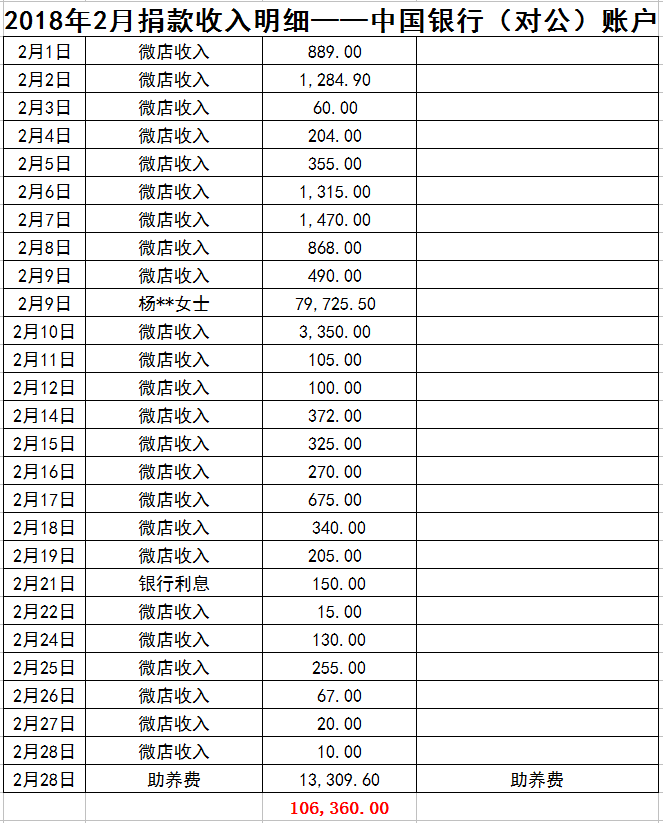 2018年2月捐款收入明细——中国银行（对公）账户

| | | | |
|---|---|---|---|
| 2月1日 | 微店收入 | 889.00 | |
| 2月2日 | 微店收入 | 1,284.90 | |
| 2月3日 | 微店收入 | 60.00 | |
| 2月4日 | 微店收入 | 204.00 | |
| 2月5日 | 微店收入 | 355.00 | |
| 2月6日 | 微店收入 | 1,315.00 | |
| 2月7日 | 微店收入 | 1,470.00 | |
| 2月8日 | 微店收入 | 868.00 | |
| 2月9日 | 微店收入 | 490.00 | |
| 2月9日 | 杨**女士 | 79,725.50 | |
| 2月10日 | 微店收入 | 3,350.00 | |
| 2月11日 | 微店收入 | 105.00 | |
| 2月12日 | 微店收入 | 100.00 | |
| 2月14日 | 微店收入 | 372.00 | |
| 2月15日 | 微店收入 | 325.00 | |
| 2月16日 | 微店收入 | 270.00 | |
| 2月17日 | 微店收入 | 675.00 | |
| 2月18日 | 微店收入 | 340.00 | |
| 2月19日 | 微店收入 | 205.00 | |
| 2月21日 | 银行利息 | 150.00 | |
| 2月22日 | 微店收入 | 15.00 | |
| 2月24日 | 微店收入 | 130.00 | |
| 2月25日 | 微店收入 | 255.00 | |
| 2月26日 | 微店收入 | 67.00 | |
| 2月27日 | 微店收入 | 20.00 | |
| 2月28日 | 微店收入 | 10.00 | |
| 2月28日 | 助养费 | 13,309.60 | 助养费 |
| | | 106,360.00 | |